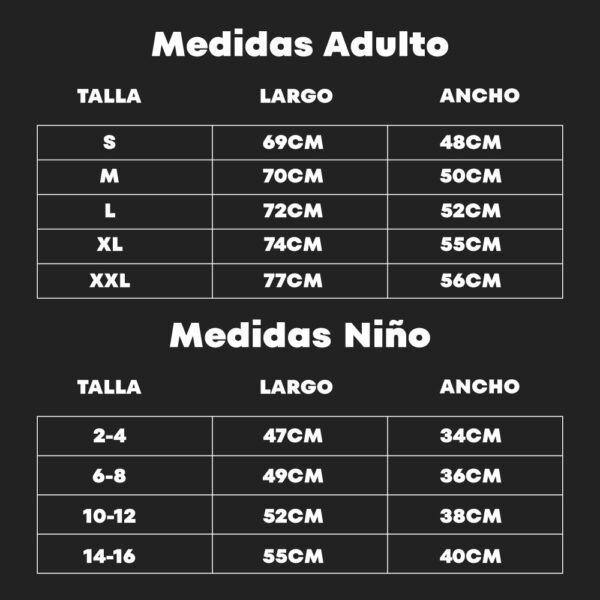 Medidas Adulto

| TALLA | LARGO | ANCHO |
|---|---|---|
| S | 69CM | 48CM |
| M | 70CM | 50CM |
| L | 72CM | 52CM |
| XL | 74CM | 55CM |
| XXL | 77CM | 56CM |

Medidas Niño

| TALLA | LARGO | ANCHO |
|---|---|---|
| 2-4 | 47CM | 34CM |
| 6-8 | 49CM | 36CM |
| 10-12 | 52CM | 38CM |
| 14-16 | 55CM | 40CM |